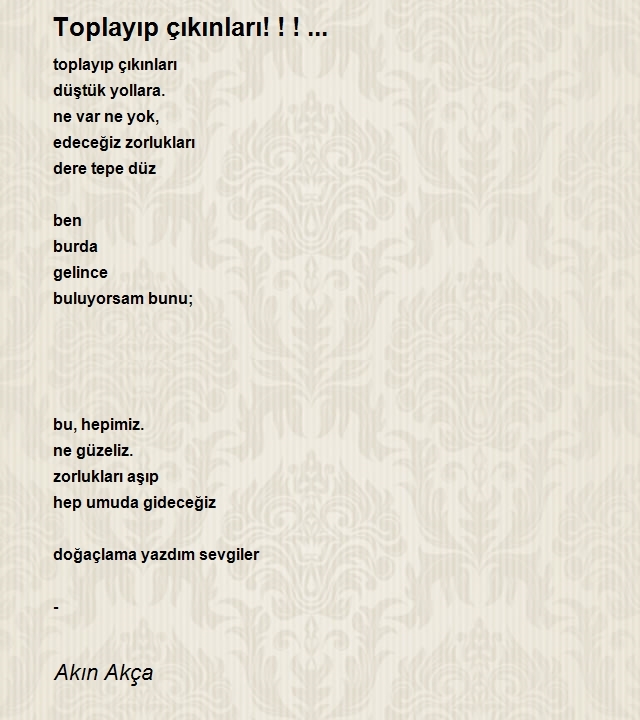 Toplayıp çıkınları! ! ! ...

toplayıp çıkınları
düştük yollara.
ne var ne yok,
edeceğiz zorlukları
dere tepe düz

ben
burda
gelince
buluyorsam bunu;

bu, hepimiz.
ne güzeliz.
zorlukları aşıp
hep umuda gideceğiz

doğaçlama yazdım sevgiler

-

Akın Akça